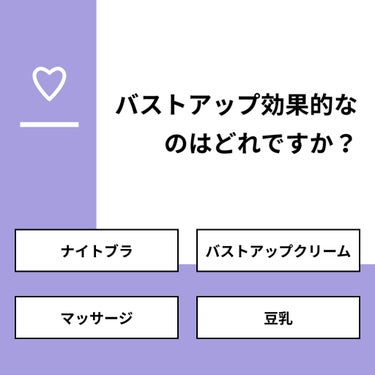 バストアップ効果的なのはどれですか？

ナイトブラ

バストアップクリーム

マッサージ

豆乳